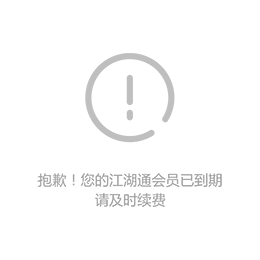 抱歉！您的江湖通会员已到期
请及时续费